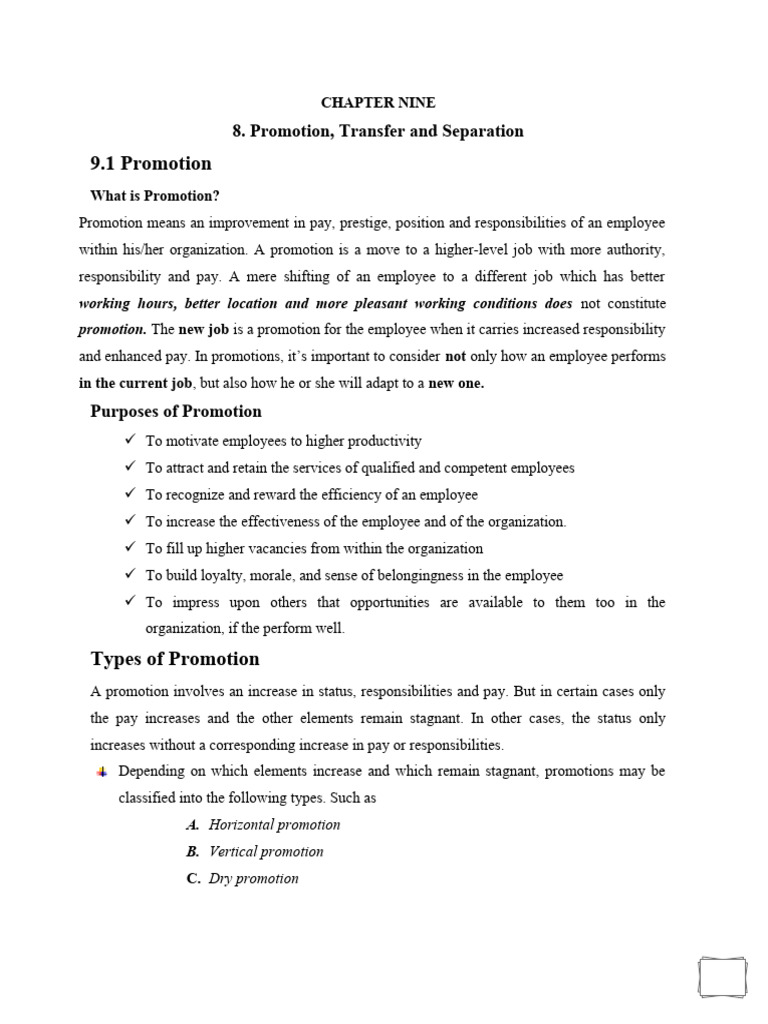 CHAPTER NINE

8. Promotion, Transfer and Separation

9.1 Promotion

What is Promotion?

Promotion means an improvement in pay, prestige, position and responsibilities of an employee within his/her organization. A promotion is a move to a higher-level job with more authority, responsibility and pay. A mere shifting of an employee to a different job which has better working hours, better location and more pleasant working conditions does not constitute promotion. The new job is a promotion for the employee when it carries increased responsibility and enhanced pay. In promotions, it's important to consider not only how an employee performs in the current job, but also how he or she will adapt to a new one.

Purposes of Promotion

✓ To motivate employees to higher productivity
✓ To attract and retain the services of qualified and competent employees
✓ To recognize and reward the efficiency of an employee
✓ To increase the effectiveness of the employee and of the organization.
✓ To fill up higher vacancies from within the organization
✓ To build loyalty, morale, and sense of belongingness in the employee
✓ To impress upon others that opportunities are available to them too in the organization, if the perform well.

Types of Promotion

A promotion involves an increase in status, responsibilities and pay. But in certain cases only the pay increases and the other elements remain stagnant. In other cases, the status only increases without a corresponding increase in pay or responsibilities.

Depending on which elements increase and which remain stagnant, promotions may be classified into the following types. Such as

A. Horizontal promotion
B. Vertical promotion
C. Dry promotion